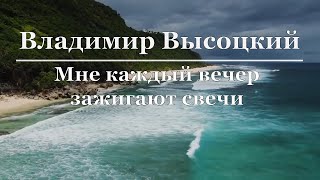 Владимир Высоцкий

Мне каждый вечер зажигают свечи